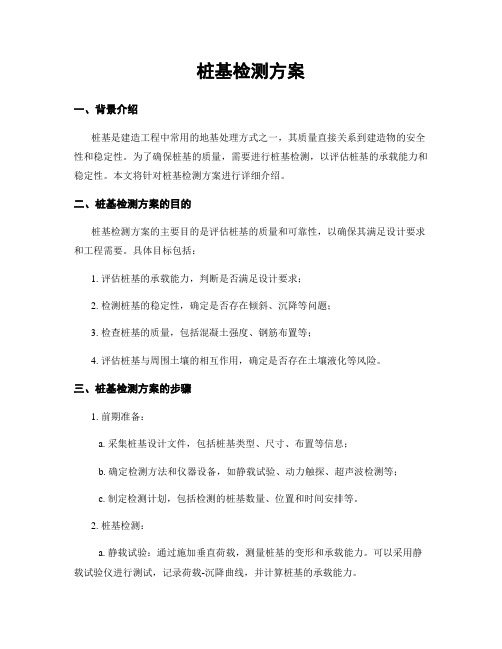 桩基检测方案

一、背景介绍

桩基是建造工程中常用的地基处理方式之一，其质量直接关系到建造物的安全性和稳定性。为了确保桩基的质量，需要进行桩基检测，以评估桩基的承载能力和稳定性。本文将针对桩基检测方案进行详细介绍。

二、桩基检测方案的目的

桩基检测方案的主要目的是评估桩基的质量和可靠性，以确保其满足设计要求和工程需要。具体目标包括：

1. 评估桩基的承载能力，判断是否满足设计要求；

2. 检测桩基的稳定性，确定是否存在倾斜、沉降等问题；

3. 检查桩基的质量，包括混凝土强度、钢筋布置等；

4. 评估桩基与周围土壤的相互作用，确定是否存在土壤液化等风险。

三、桩基检测方案的步骤

1. 前期准备：

a. 采集桩基设计文件，包括桩基类型、尺寸、布置等信息；

b. 确定检测方法和仪器设备，如静载试验、动力触探、超声波检测等；

c. 制定检测计划，包括检测的桩基数量、位置和时间安排等。

2. 桩基检测：

a. 静载试验：通过施加垂直荷载，测量桩基的变形和承载能力。可以采用静载试验仪进行测试，记录荷载-沉降曲线，并计算桩基的承载能力。